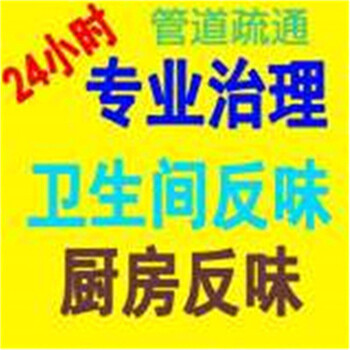 24小时

管道疏通

专业治理

卫生间反味

厨房反味